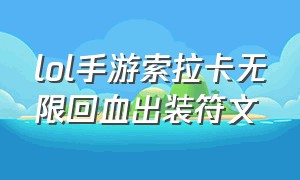 lol手游索拉卡无限回血出装符文